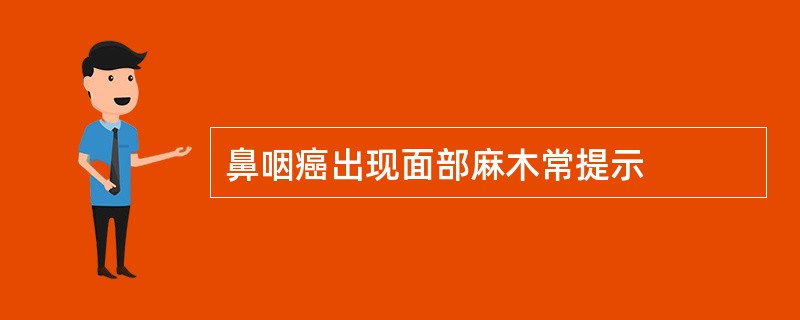 鼻咽癌出现面部麻木常提示